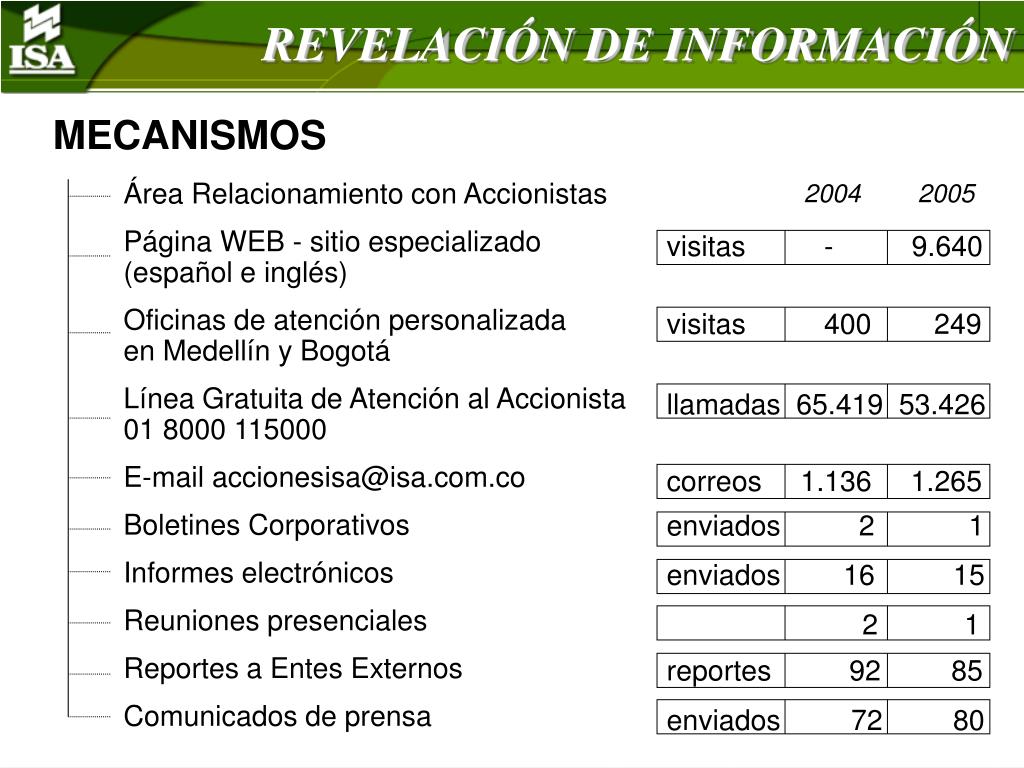 ISA

REVELACIÓN DE INFORMACIÓN

MECANISMOS

| | | 2004 | 2005 |
|---|---|---|---|
| Área Relacionamiento con Accionistas | | | |
| Página WEB - sitio especializado (español e inglés) | visitas | - | 9.640 |
| Oficinas de atención personalizada en Medellín y Bogotá | visitas | 400 | 249 |
| Línea Gratuita de Atención al Accionista 01 8000 115000 | llamadas | 65.419 | 53.426 |
| E-mail accionesisa@isa.com.co | correos | 1.136 | 1.265 |
| Boletines Corporativos | enviados | 2 | 1 |
| Informes electrónicos | enviados | 16 | 15 |
| Reuniones presenciales | | 2 | 1 |
| Reportes a Entes Externos | reportes | 92 | 85 |
| Comunicados de prensa | enviados | 72 | 80 |